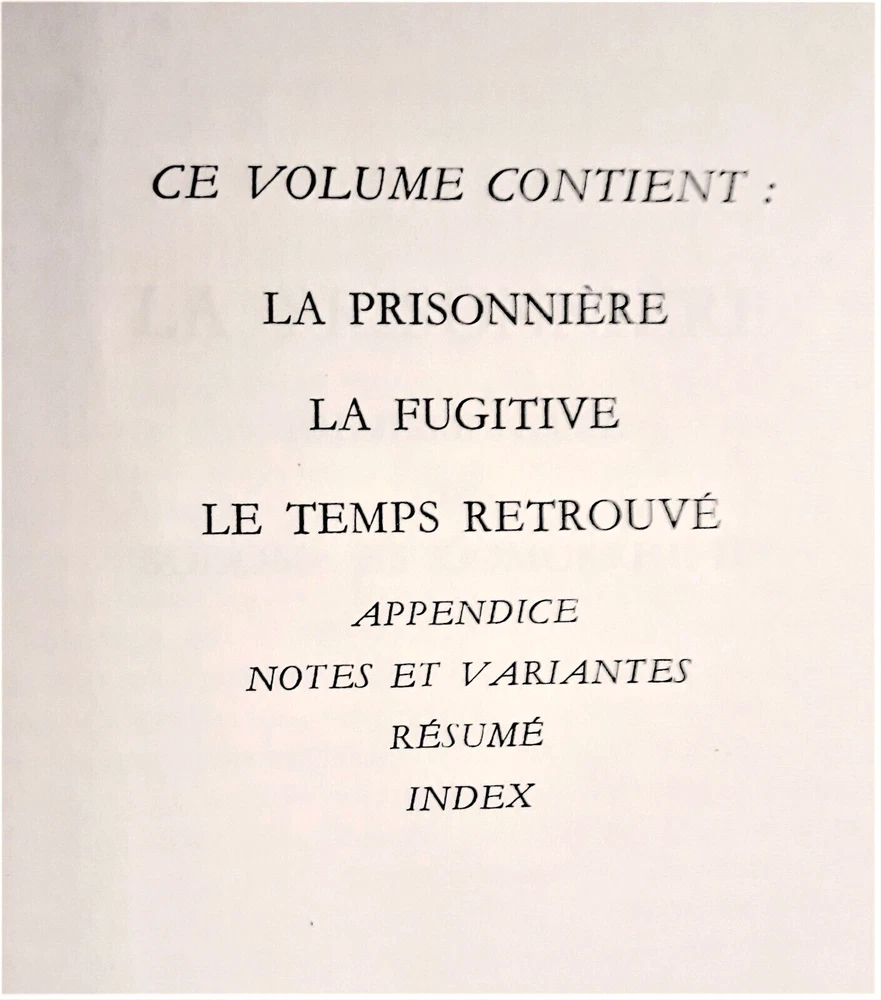 CE VOLUME CONTIENT :

LA PRISONNIÈRE

LA FUGITIVE

LE TEMPS RETROUVÉ

APPENDICE

NOTES ET VARIANTES

RÉSUMÉ

INDEX